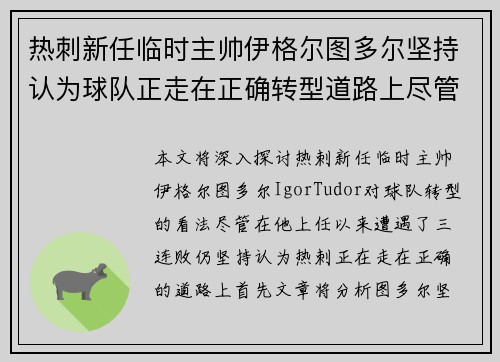 热刺新任临时主帅伊格尔图多尔坚持认为球队正走在正确转型道路上尽管

本文将深入探讨热刺新任临时主帅伊格尔图多尔IgorTudor对球队转型的看法尽管在他上任以来遭遇了三连败仍坚持认为热刺正在走在正确的道路上首先文章将分析图多尔坚